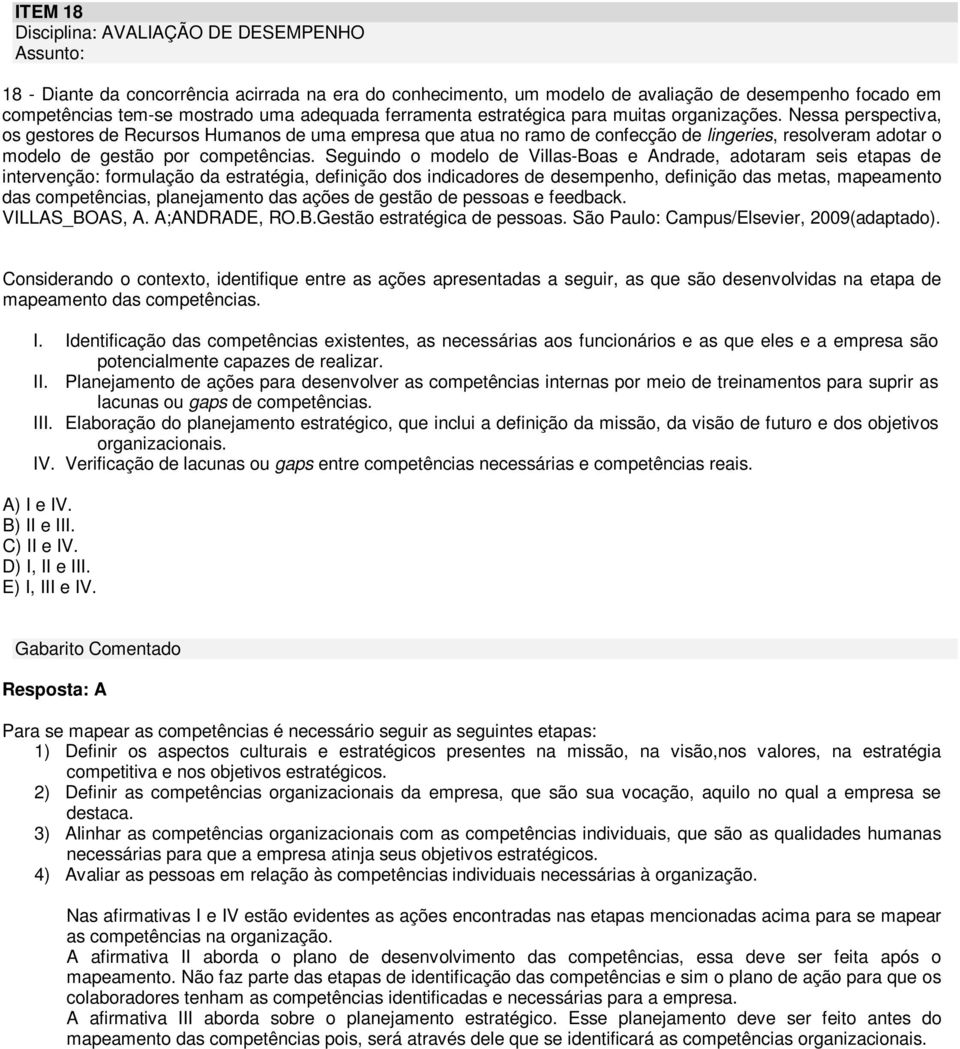 ITEM 18
Disciplina: AVALIAÇÃO DE DESEMPENHO
Assunto:

18 - Diante da concorrência acirrada na era do conhecimento, um modelo de avaliação de desempenho focado em competências tem-se mostrado uma adequada ferramenta estratégica para muitas organizações. Nessa perspectiva, os gestores de Recursos Humanos de uma empresa que atua no ramo de confecção de lingeries, resolveram adotar o modelo de gestão por competências. Seguindo o modelo de Villas-Boas e Andrade, adotaram seis etapas de intervenção: formulação da estratégia, definição dos indicadores de desempenho, definição das metas, mapeamento das competências, planejamento das ações de gestão de pessoas e feedback.
VILLAS_BOAS, A. A;ANDRADE, RO.B.Gestão estratégica de pessoas. São Paulo: Campus/Elsevier, 2009(adaptado).

Considerando o contexto, identifique entre as ações apresentadas a seguir, as que são desenvolvidas na etapa de mapeamento das competências.

I. Identificação das competências existentes, as necessárias aos funcionários e as que eles e a empresa são potencialmente capazes de realizar.
II. Planejamento de ações para desenvolver as competências internas por meio de treinamentos para suprir as lacunas ou gaps de competências.
III. Elaboração do planejamento estratégico, que inclui a definição da missão, da visão de futuro e dos objetivos organizacionais.
IV. Verificação de lacunas ou gaps entre competências necessárias e competências reais.

A) I e IV.
B) II e III.
C) II e IV.
D) I, II e III.
E) I, III e IV.

Gabarito Comentado

Resposta: A

Para se mapear as competências é necessário seguir as seguintes etapas:
1) Definir os aspectos culturais e estratégicos presentes na missão, na visão,nos valores, na estratégia competitiva e nos objetivos estratégicos.
2) Definir as competências organizacionais da empresa, que são sua vocação, aquilo no qual a empresa se destaca.
3) Alinhar as competências organizacionais com as competências individuais, que são as qualidades humanas necessárias para que a empresa atinja seus objetivos estratégicos.
4) Avaliar as pessoas em relação às competências individuais necessárias à organização.

Nas afirmativas I e IV estão evidentes as ações encontradas nas etapas mencionadas acima para se mapear as competências na organização.
A afirmativa II aborda o plano de desenvolvimento das competências, essa deve ser feita após o mapeamento. Não faz parte das etapas de identificação das competências e sim o plano de ação para que os colaboradores tenham as competências identificadas e necessárias para a empresa.
A afirmativa III aborda sobre o planejamento estratégico. Esse planejamento deve ser feito antes do mapeamento das competências pois, será através dele que se identificará as competências organizacionais.